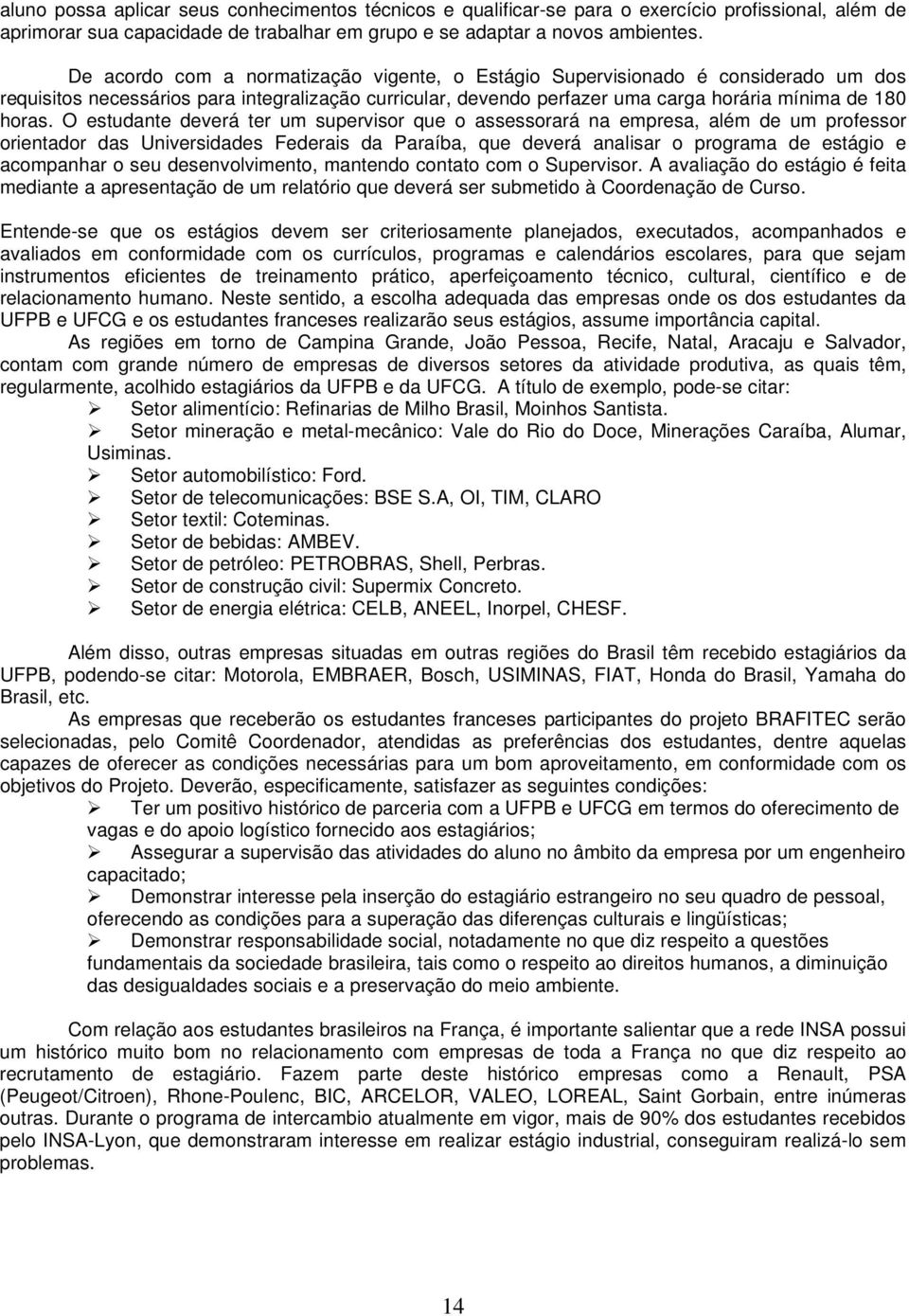 aluno possa aplicar seus conhecimentos técnicos e qualificar-se para o exercício profissional, além de aprimorar sua capacidade de trabalhar em grupo e se adaptar a novos ambientes.

De acordo com a normatização vigente, o Estágio Supervisionado é considerado um dos requisitos necessários para integralização curricular, devendo perfazer uma carga horária mínima de 180 horas. O estudante deverá ter um supervisor que o assessorará na empresa, além de um professor orientador das Universidades Federais da Paraíba, que deverá analisar o programa de estágio e acompanhar o seu desenvolvimento, mantendo contato com o Supervisor. A avaliação do estágio é feita mediante a apresentação de um relatório que deverá ser submetido à Coordenação de Curso.

Entende-se que os estágios devem ser criteriosamente planejados, executados, acompanhados e avaliados em conformidade com os currículos, programas e calendários escolares, para que sejam instrumentos eficientes de treinamento prático, aperfeiçoamento técnico, cultural, científico e de relacionamento humano. Neste sentido, a escolha adequada das empresas onde os dos estudantes da UFPB e UFCG e os estudantes franceses realizarão seus estágios, assume importância capital.

As regiões em torno de Campina Grande, João Pessoa, Recife, Natal, Aracaju e Salvador, contam com grande número de empresas de diversos setores da atividade produtiva, as quais têm, regularmente, acolhido estagiários da UFPB e da UFCG. A título de exemplo, pode-se citar:

➢ Setor alimentício: Refinarias de Milho Brasil, Moinhos Santista.
➢ Setor mineração e metal-mecânico: Vale do Rio do Doce, Minerações Caraíba, Alumar, Usiminas.
➢ Setor automobilístico: Ford.
➢ Setor de telecomunicações: BSE S.A, OI, TIM, CLARO
➢ Setor textil: Coteminas.
➢ Setor de bebidas: AMBEV.
➢ Setor de petróleo: PETROBRAS, Shell, Perbras.
➢ Setor de construção civil: Supermix Concreto.
➢ Setor de energia elétrica: CELB, ANEEL, Inorpel, CHESF.

Além disso, outras empresas situadas em outras regiões do Brasil têm recebido estagiários da UFPB, podendo-se citar: Motorola, EMBRAER, Bosch, USIMINAS, FIAT, Honda do Brasil, Yamaha do Brasil, etc.

As empresas que receberão os estudantes franceses participantes do projeto BRAFITEC serão selecionadas, pelo Comitê Coordenador, atendidas as preferências dos estudantes, dentre aquelas capazes de oferecer as condições necessárias para um bom aproveitamento, em conformidade com os objetivos do Projeto. Deverão, especificamente, satisfazer as seguintes condições:

➢ Ter um positivo histórico de parceria com a UFPB e UFCG em termos do oferecimento de vagas e do apoio logístico fornecido aos estagiários;
➢ Assegurar a supervisão das atividades do aluno no âmbito da empresa por um engenheiro capacitado;
➢ Demonstrar interesse pela inserção do estagiário estrangeiro no seu quadro de pessoal, oferecendo as condições para a superação das diferenças culturais e lingüísticas;
➢ Demonstrar responsabilidade social, notadamente no que diz respeito a questões fundamentais da sociedade brasileira, tais como o respeito ao direitos humanos, a diminuição das desigualdades sociais e a preservação do meio ambiente.

Com relação aos estudantes brasileiros na França, é importante salientar que a rede INSA possui um histórico muito bom no relacionamento com empresas de toda a França no que diz respeito ao recrutamento de estagiário. Fazem parte deste histórico empresas como a Renault, PSA (Peugeot/Citroen), Rhone-Poulenc, BIC, ARCELOR, VALEO, LOREAL, Saint Gorbain, entre inúmeras outras. Durante o programa de intercambio atualmente em vigor, mais de 90% dos estudantes recebidos pelo INSA-Lyon, que demonstraram interesse em realizar estágio industrial, conseguiram realizá-lo sem problemas.

14